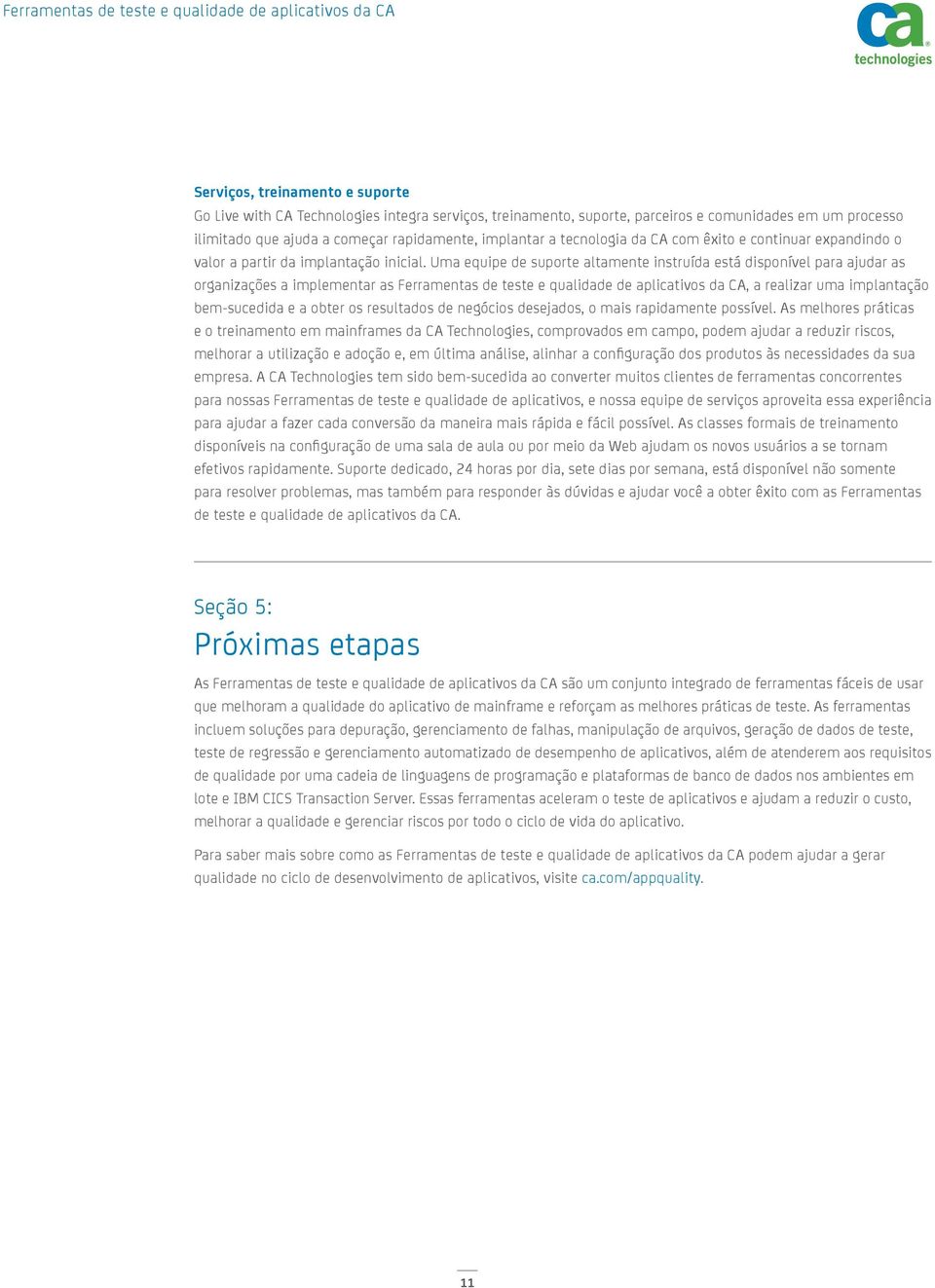 Ferramentas de teste e qualidade de aplicativos da CA

ca technologies

Serviços, treinamento e suporte

Go Live with CA Technologies integra serviços, treinamento, suporte, parceiros e comunidades em um processo ilimitado que ajuda a começar rapidamente, implantar a tecnologia da CA com êxito e continuar expandindo o valor a partir da implantação inicial. Uma equipe de suporte altamente instruída está disponível para ajudar as organizações a implementar as Ferramentas de teste e qualidade de aplicativos da CA, a realizar uma implantação bem-sucedida e a obter os resultados de negócios desejados, o mais rapidamente possível. As melhores práticas e o treinamento em mainframes da CA Technologies, comprovados em campo, podem ajudar a reduzir riscos, melhorar a utilização e adoção e, em última análise, alinhar a configuração dos produtos às necessidades da sua empresa. A CA Technologies tem sido bem-sucedida ao converter muitos clientes de ferramentas concorrentes para nossas Ferramentas de teste e qualidade de aplicativos, e nossa equipe de serviços aproveita essa experiência para ajudar a fazer cada conversão da maneira mais rápida e fácil possível. As classes formais de treinamento disponíveis na configuração de uma sala de aula ou por meio da Web ajudam os novos usuários a se tornam efetivos rapidamente. Suporte dedicado, 24 horas por dia, sete dias por semana, está disponível não somente para resolver problemas, mas também para responder às dúvidas e ajudar você a obter êxito com as Ferramentas de teste e qualidade de aplicativos da CA.

Seção 5:
Próximas etapas

As Ferramentas de teste e qualidade de aplicativos da CA são um conjunto integrado de ferramentas fáceis de usar que melhoram a qualidade do aplicativo de mainframe e reforçam as melhores práticas de teste. As ferramentas incluem soluções para depuração, gerenciamento de falhas, manipulação de arquivos, geração de dados de teste, teste de regressão e gerenciamento automatizado de desempenho de aplicativos, além de atenderem aos requisitos de qualidade por uma cadeia de linguagens de programação e plataformas de banco de dados nos ambientes em lote e IBM CICS Transaction Server. Essas ferramentas aceleram o teste de aplicativos e ajudam a reduzir o custo, melhorar a qualidade e gerenciar riscos por todo o ciclo de vida do aplicativo.

Para saber mais sobre como as Ferramentas de teste e qualidade de aplicativos da CA podem ajudar a gerar qualidade no ciclo de desenvolvimento de aplicativos, visite ca.com/appquality.

11